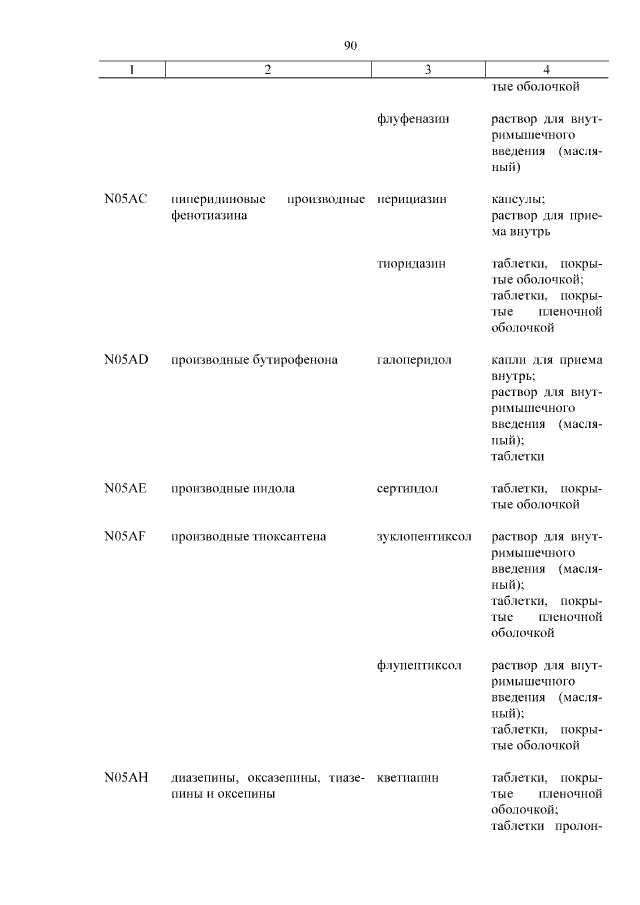 90

| 1 | 2 | 3 | 4 |
|---|---|---|---|
| | | | тые оболочкой |
| | | флуфеназин | раствор для внутримышечного введения (масляный) |
| N05AC | пиперидиновые производные фенотиазина | перициазин | капсулы; раствор для приема внутрь |
| | | тиоридазин | таблетки, покрытые оболочкой; таблетки, покрытые пленочной оболочкой |
| N05AD | производные бутирофенона | галоперидол | капли для приема внутрь; раствор для внутримышечного введения (масляный); таблетки |
| N05AE | производные индола | сертиндол | таблетки, покрытые оболочкой |
| N05AF | производные тиоксантена | зуклопентиксол | раствор для внутримышечного введения (масляный); таблетки, покрытые пленочной оболочкой |
| | | флупентиксол | раствор для внутримышечного введения (масляный); таблетки, покрытые оболочкой |
| N05AH | диазепины, оксазепины, тиазепины и оксепины | кветиапин | таблетки, покрытые пленочной оболочкой; таблетки пролон- |